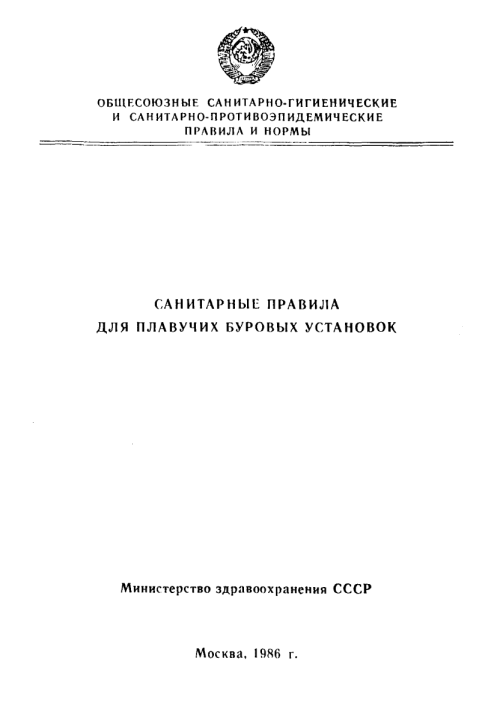 ОБЩЕСОЮЗНЫЕ САНИТАРНО-ГИГИЕНИЧЕСКИЕ
И САНИТАРНО-ПРОТИВОЭПИДЕМИЧЕСКИЕ
ПРАВИЛА И НОРМЫ

САНИТАРНЫЕ ПРАВИЛА
ДЛЯ ПЛАВУЧИХ БУРОВЫХ УСТАНОВОК

Министерство здравоохранения СССР

Москва, 1986 г.